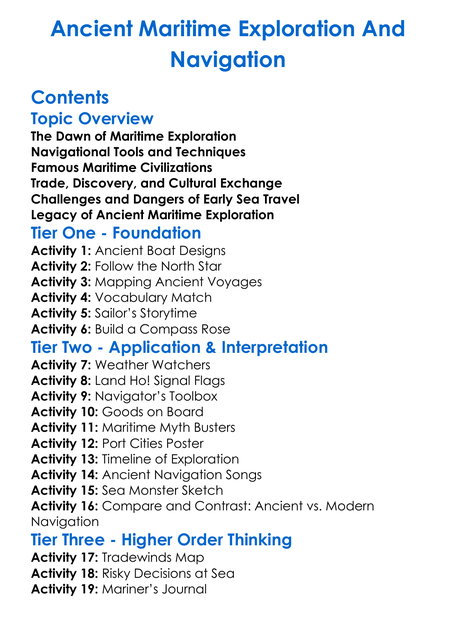 Ancient Maritime Exploration And Navigation

Contents

Topic Overview

The Dawn of Maritime Exploration
Navigational Tools and Techniques
Famous Maritime Civilizations
Trade, Discovery, and Cultural Exchange
Challenges and Dangers of Early Sea Travel
Legacy of Ancient Maritime Exploration

Tier One - Foundation

Activity 1: Ancient Boat Designs
Activity 2: Follow the North Star
Activity 3: Mapping Ancient Voyages
Activity 4: Vocabulary Match
Activity 5: Sailor's Storytime
Activity 6: Build a Compass Rose

Tier Two - Application & Interpretation

Activity 7: Weather Watchers
Activity 8: Land Ho! Signal Flags
Activity 9: Navigator's Toolbox
Activity 10: Goods on Board
Activity 11: Maritime Myth Busters
Activity 12: Port Cities Poster
Activity 13: Timeline of Exploration
Activity 14: Ancient Navigation Songs
Activity 15: Sea Monster Sketch
Activity 16: Compare and Contrast: Ancient vs. Modern Navigation

Tier Three - Higher Order Thinking

Activity 17: Tradewinds Map
Activity 18: Risky Decisions at Sea
Activity 19: Mariner's Journal